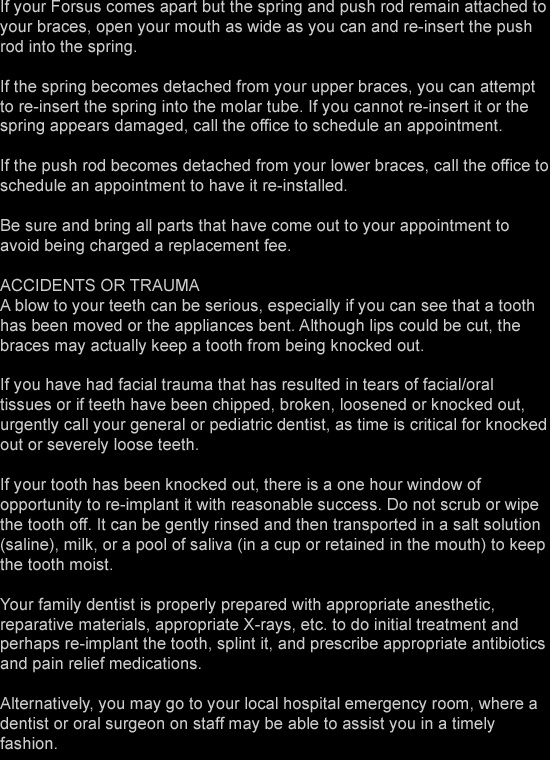 If your Forsus comes apart but the spring and push rod remain attached to your braces, open your mouth as wide as you can and re-insert the push rod into the spring.

If the spring becomes detached from your upper braces, you can attempt to re-insert the spring into the molar tube. If you cannot re-insert it or the spring appears damaged, call the office to schedule an appointment.

If the push rod becomes detached from your lower braces, call the office to schedule an appointment to have it re-installed.

Be sure and bring all parts that have come out to your appointment to avoid being charged a replacement fee.

ACCIDENTS OR TRAUMA
A blow to your teeth can be serious, especially if you can see that a tooth has been moved or the appliances bent. Although lips could be cut, the braces may actually keep a tooth from being knocked out.

If you have had facial trauma that has resulted in tears of facial/oral tissues or if teeth have been chipped, broken, loosened or knocked out, urgently call your general or pediatric dentist, as time is critical for knocked out or severely loose teeth.

If your tooth has been knocked out, there is a one hour window of opportunity to re-implant it with reasonable success. Do not scrub or wipe the tooth off. It can be gently rinsed and then transported in a salt solution (saline), milk, or a pool of saliva (in a cup or retained in the mouth) to keep the tooth moist.

Your family dentist is properly prepared with appropriate anesthetic, reparative materials, appropriate X-rays, etc. to do initial treatment and perhaps re-implant the tooth, splint it, and prescribe appropriate antibiotics and pain relief medications.

Alternatively, you may go to your local hospital emergency room, where a dentist or oral surgeon on staff may be able to assist you in a timely fashion.